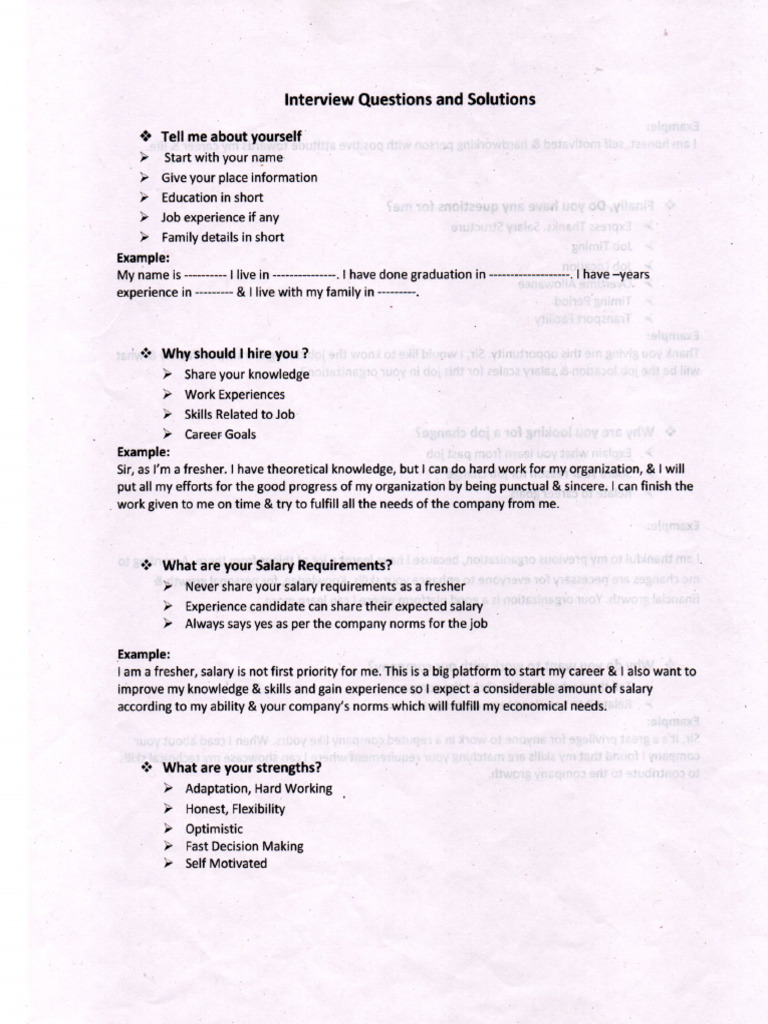 Interview Questions and Solutions

❖ Tell me about yourself
➢ Start with your name
➢ Give your place information
➢ Education in short
➢ Job experience if any
➢ Family details in short

Example:
My name is ---------- I live in ---------------. I have done graduation in -------------------. I have –years experience in --------- & I live with my family in ---------.

❖ Why should I hire you ?
➢ Share your knowledge
➢ Work Experiences
➢ Skills Related to Job
➢ Career Goals

Example:
Sir, as I'm a fresher. I have theoretical knowledge, but I can do hard work for my organization, & I will put all my efforts for the good progress of my organization by being punctual & sincere. I can finish the work given to me on time & try to fulfill all the needs of the company from me.

❖ What are your Salary Requirements?
➢ Never share your salary requirements as a fresher
➢ Experience candidate can share their expected salary
➢ Always says yes as per the company norms for the job

Example:
I am a fresher, salary is not first priority for me. This is a big platform to start my career & I also want to improve my knowledge & skills and gain experience so I expect a considerable amount of salary according to my ability & your company's norms which will fulfill my economical needs.

❖ What are your strengths?
➢ Adaptation, Hard Working
➢ Honest, Flexibility
➢ Optimistic
➢ Fast Decision Making
➢ Self Motivated